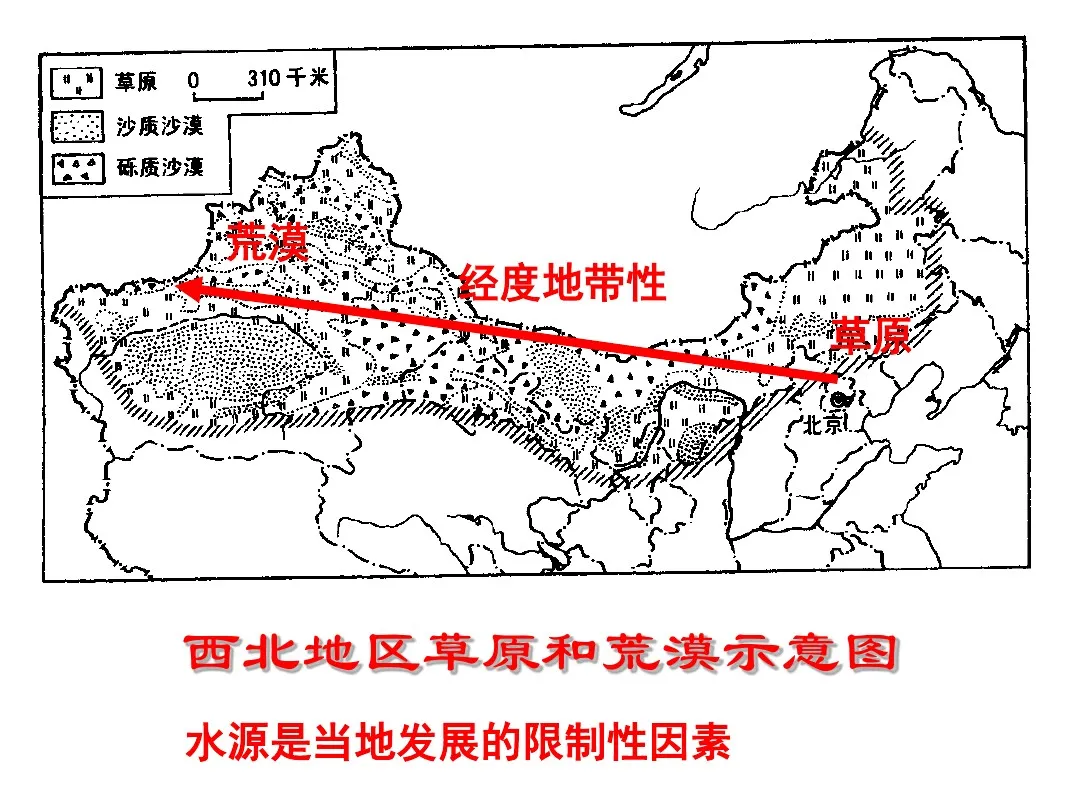 草原 0 310千米

沙质沙漠

砾质沙漠

荒漠

经度地带性

草原

北京

西北地区草原和荒漠示意图

水源是当地发展的限制性因素